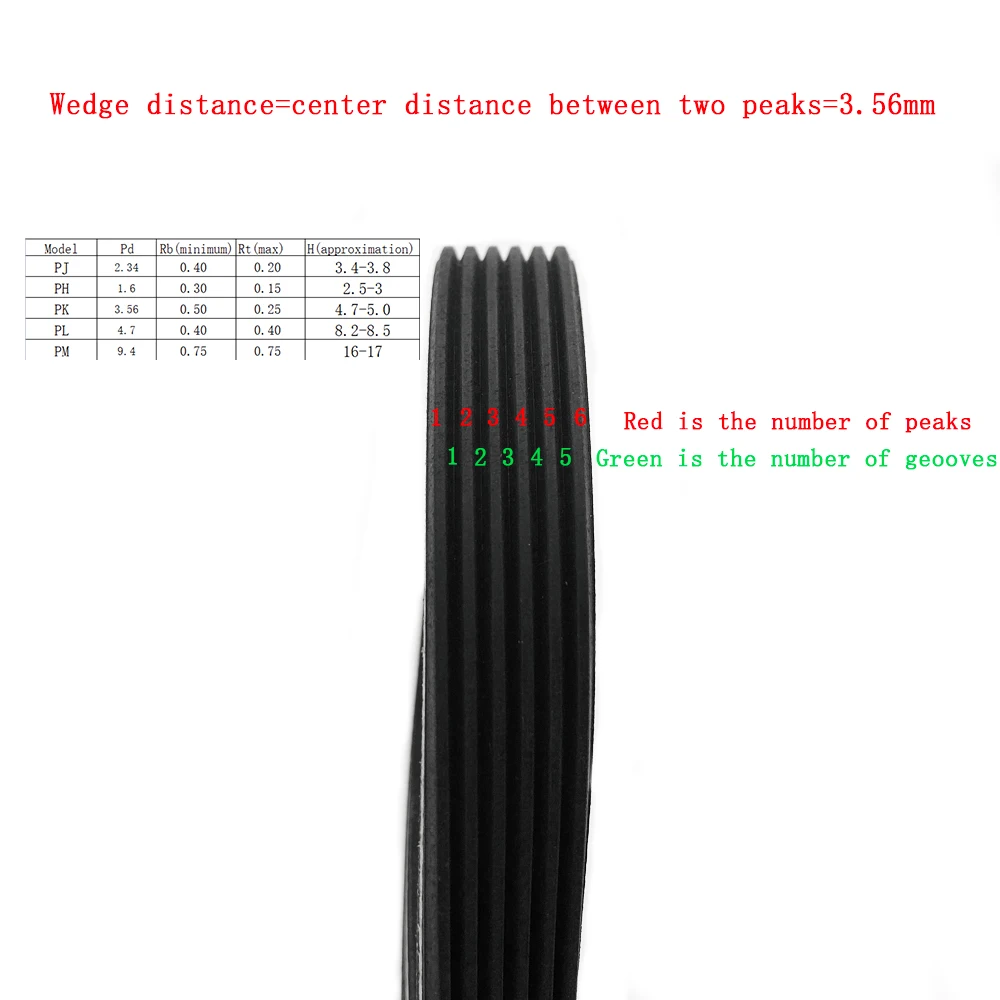 Wedge distance=center distance between two peaks=3.56mm

| Model | Pd | Rb(minimum) | Rt(max) | H(approximation) |
|---|---|---|---|---|
| PJ | 2.34 | 0.40 | 0.20 | 3.4-3.8 |
| PH | 1.6 | 0.30 | 0.15 | 2.5-3 |
| PK | 3.56 | 0.50 | 0.25 | 4.7-5.0 |
| PL | 4.7 | 0.40 | 0.40 | 8.2-8.5 |
| PM | 9.4 | 0.75 | 0.75 | 16-17 |

1 2 3 4 5 6 Red is the number of peaks

1 2 3 4 5 Green is the number of geooves